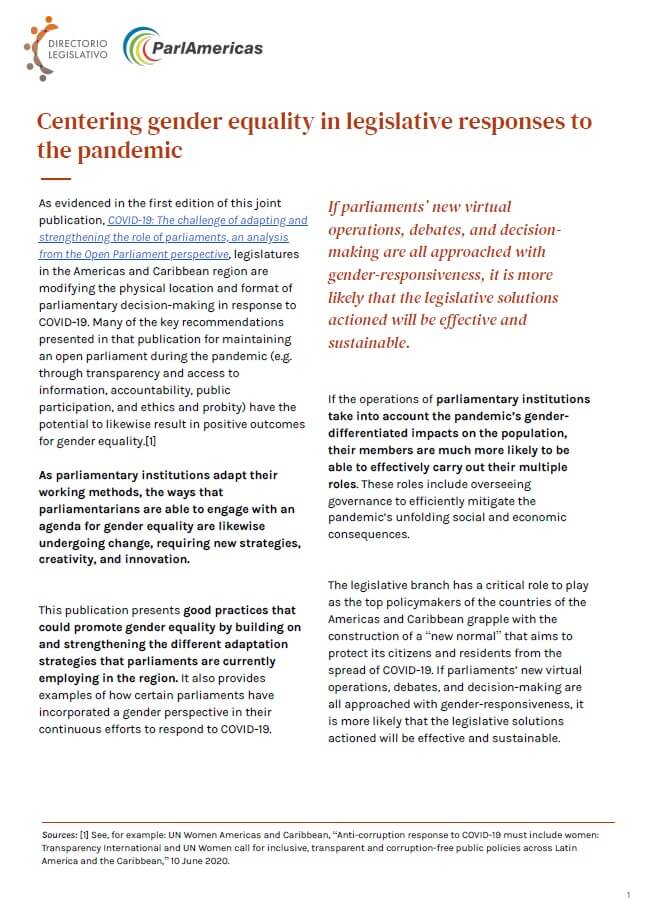 DIRECTORIO LEGISLATIVO

ParlAmericas

Centering gender equality in legislative responses to the pandemic

As evidenced in the first edition of this joint publication, COVID-19: The challenge of adapting and strengthening the role of parliaments, an analysis from the Open Parliament perspective, legislatures in the Americas and Caribbean region are modifying the physical location and format of parliamentary decision-making in response to COVID-19. Many of the key recommendations presented in that publication for maintaining an open parliament during the pandemic (e.g. through transparency and access to information, accountability, public participation, and ethics and probity) have the potential to likewise result in positive outcomes for gender equality.[1]

As parliamentary institutions adapt their working methods, the ways that parliamentarians are able to engage with an agenda for gender equality are likewise undergoing change, requiring new strategies, creativity, and innovation.

This publication presents good practices that could promote gender equality by building on and strengthening the different adaptation strategies that parliaments are currently employing in the region. It also provides examples of how certain parliaments have incorporated a gender perspective in their continuous efforts to respond to COVID-19.

If parliaments' new virtual operations, debates, and decision-making are all approached with gender-responsiveness, it is more likely that the legislative solutions actioned will be effective and sustainable.

If the operations of parliamentary institutions take into account the pandemic's gender-differentiated impacts on the population, their members are much more likely to be able to effectively carry out their multiple roles. These roles include overseeing governance to efficiently mitigate the pandemic's unfolding social and economic consequences.

The legislative branch has a critical role to play as the top policymakers of the countries of the Americas and Caribbean grapple with the construction of a "new normal" that aims to protect its citizens and residents from the spread of COVID-19. If parliaments' new virtual operations, debates, and decision-making are all approached with gender-responsiveness, it is more likely that the legislative solutions actioned will be effective and sustainable.

Sources: [1] See, for example: UN Women Americas and Caribbean, "Anti-corruption response to COVID-19 must include women: Transparency International and UN Women call for inclusive, transparent and corruption-free public policies across Latin America and the Caribbean," 10 June 2020.

1